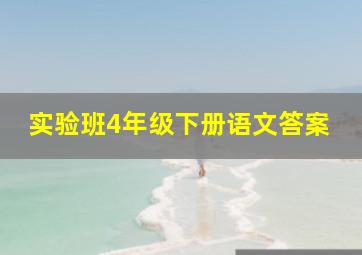 实验班4年级下册语文答案